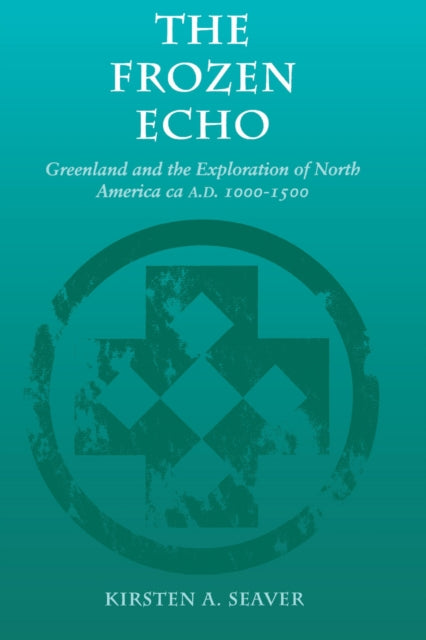 THE FROZEN ECHO

Greenland and the Exploration of North America ca A.D. 1000-1500

KIRSTEN A. SEAVER